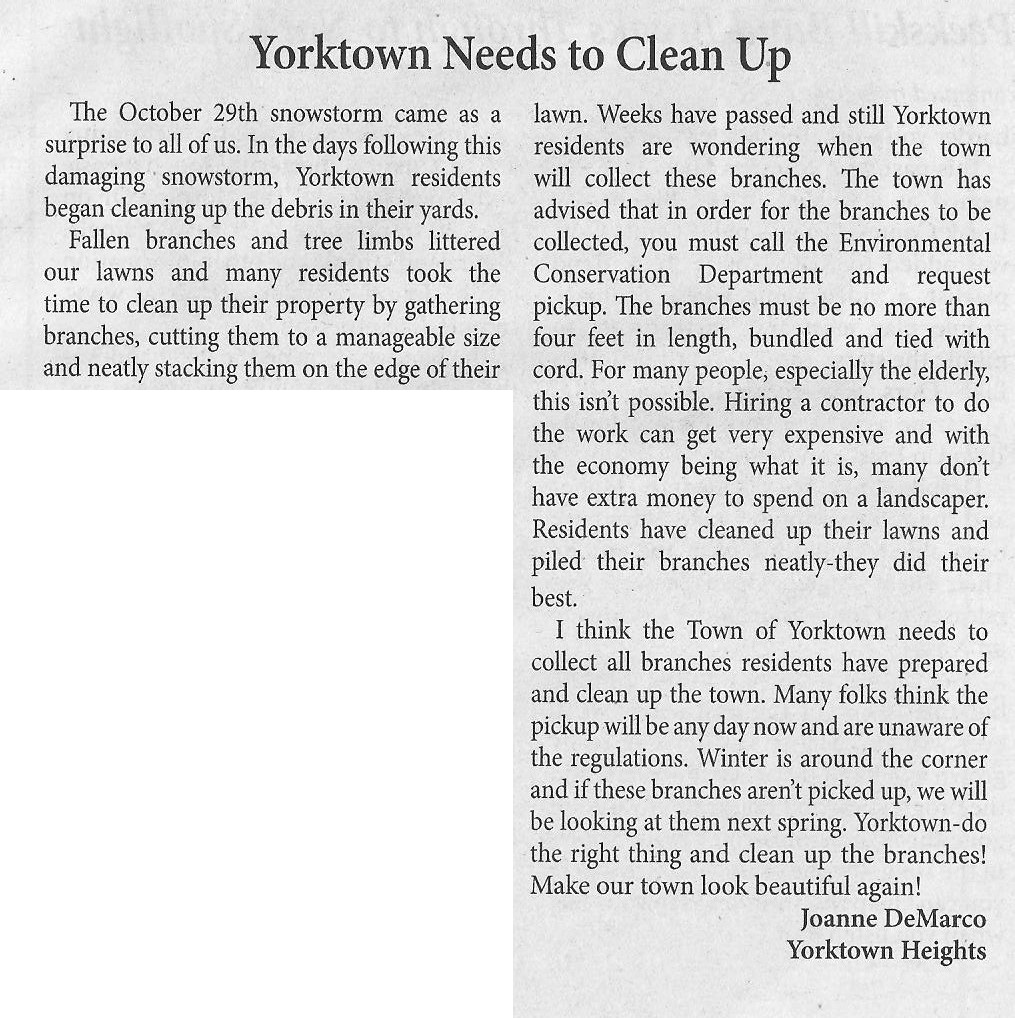 Yorktown Needs to Clean Up

The October 29th snowstorm came as a surprise to all of us. In the days following this damaging snowstorm, Yorktown residents began cleaning up the debris in their yards.

Fallen branches and tree limbs littered our lawns and many residents took the time to clean up their property by gathering branches, cutting them to a manageable size and neatly stacking them on the edge of their lawn. Weeks have passed and still Yorktown residents are wondering when the town will collect these branches. The town has advised that in order for the branches to be collected, you must call the Environmental Conservation Department and request pickup. The branches must be no more than four feet in length, bundled and tied with cord. For many people, especially the elderly, this isn't possible. Hiring a contractor to do the work can get very expensive and with the economy being what it is, many don't have extra money to spend on a landscaper. Residents have cleaned up their lawns and piled their branches neatly-they did their best.

I think the Town of Yorktown needs to collect all branches residents have prepared and clean up the town. Many folks think the pickup will be any day now and are unaware of the regulations. Winter is around the corner and if these branches aren't picked up, we will be looking at them next spring. Yorktown-do the right thing and clean up the branches! Make our town look beautiful again!

Joanne DeMarco
Yorktown Heights